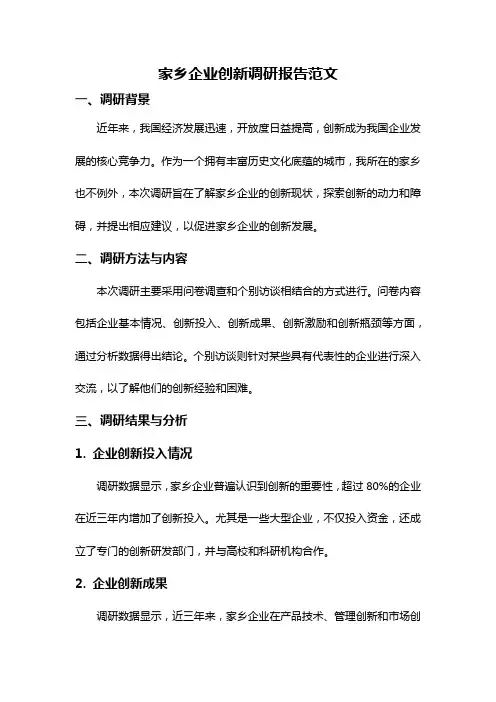 家乡企业创新调研报告范文

一、调研背景

近年来，我国经济发展迅速，开放度日益提高，创新成为我国企业发展的核心竞争力。作为一个拥有丰富历史文化底蕴的城市，我所在的家乡也不例外，本次调研旨在了解家乡企业的创新现状，探索创新的动力和障碍，并提出相应建议，以促进家乡企业的创新发展。

二、调研方法与内容

本次调研主要采用问卷调查和个别访谈相结合的方式进行。问卷内容包括企业基本情况、创新投入、创新成果、创新激励和创新瓶颈等方面，通过分析数据得出结论。个别访谈则针对某些具有代表性的企业进行深入交流，以了解他们的创新经验和困难。

三、调研结果与分析

1. 企业创新投入情况

调研数据显示，家乡企业普遍认识到创新的重要性，超过 80%的企业在近三年内增加了创新投入。尤其是一些大型企业，不仅投入资金，还成立了专门的创新研发部门，并与高校和科研机构合作。

2. 企业创新成果

调研数据显示，近三年来，家乡企业在产品技术、管理创新和市场创